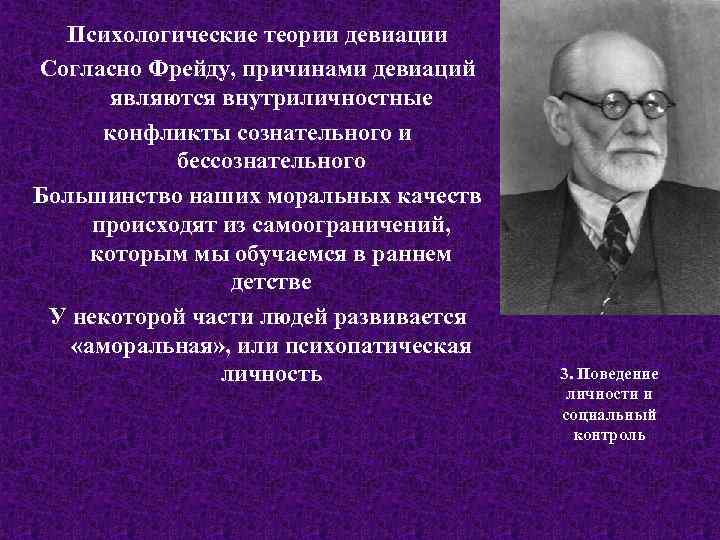 Психологические теории девиации

Согласно Фрейду, причинами девиаций являются внутриличностные конфликты сознательного и бессознательного

Большинство наших моральных качеств происходят из самоограничений, которым мы обучаемся в раннем детстве

У некоторой части людей развивается «аморальная», или психопатическая личность

3. Поведение личности и социальный контроль